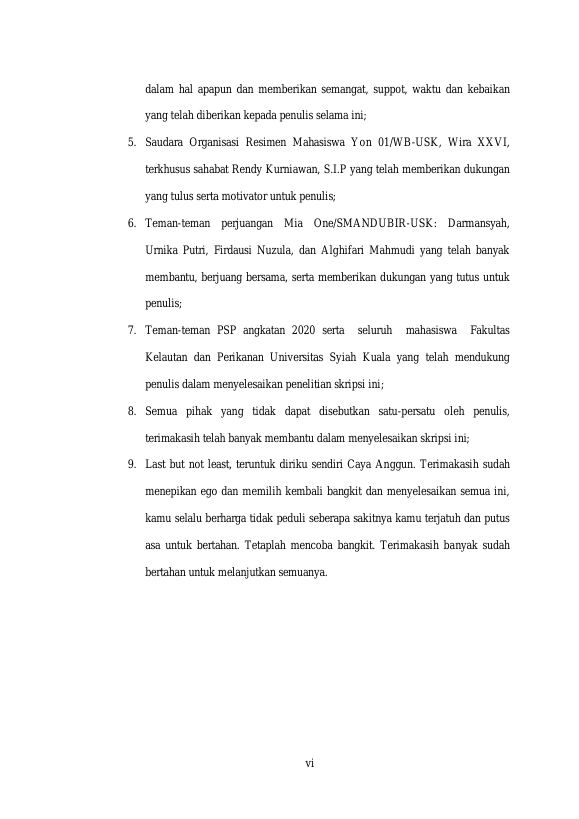 dalam hal apapun dan memberikan semangat, suppot, waktu dan kebaikan yang telah diberikan kepada penulis selama ini;

5. Saudara Organisasi Resimen Mahasiswa Yon 01/WB-USK, Wira XXVI, terkhusus sahabat Rendy Kurniawan, S.I.P yang telah memberikan dukungan yang tulus serta motivator untuk penulis;

6. Teman-teman perjuangan Mia One/SMANDUBIR-USK: Darmansyah, Urnika Putri, Firdausi Nuzula, dan Alghifari Mahmudi yang telah banyak membantu, berjuang bersama, serta memberikan dukungan yang tutus untuk penulis;

7. Teman-teman PSP angkatan 2020 serta seluruh mahasiswa Fakultas Kelautan dan Perikanan Universitas Syiah Kuala yang telah mendukung penulis dalam menyelesaikan penelitian skripsi ini;

8. Semua pihak yang tidak dapat disebutkan satu-persatu oleh penulis, terimakasih telah banyak membantu dalam menyelesaikan skripsi ini;

9. Last but not least, teruntuk diriku sendiri Caya Anggun. Terimakasih sudah menepikan ego dan memilih kembali bangkit dan menyelesaikan semua ini, kamu selalu berharga tidak peduli seberapa sakitnya kamu terjatuh dan putus asa untuk bertahan. Tetaplah mencoba bangkit. Terimakasih banyak sudah bertahan untuk melanjutkan semuanya.

vi